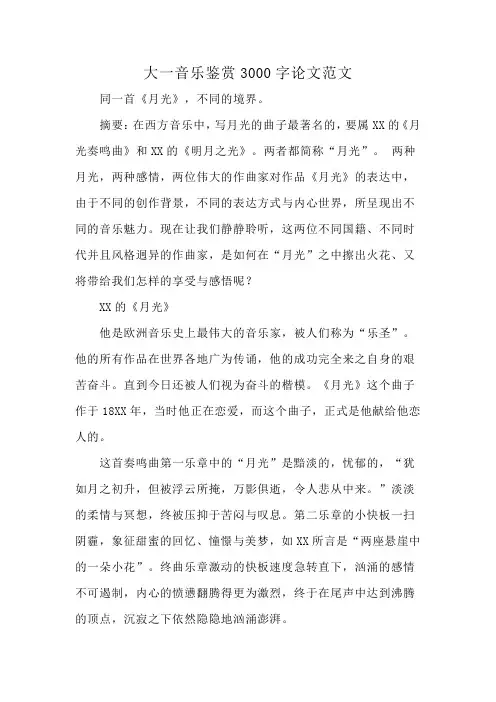 大一音乐鉴赏3000字论文范文

同一首《月光》，不同的境界。

摘要：在西方音乐中，写月光的曲子最著名的，要属XX的《月光奏鸣曲》和XX的《明月之光》。两者都简称“月光”。 两种月光，两种感情，两位伟大的作曲家对作品《月光》的表达中，由于不同的创作背景，不同的表达方式与内心世界，所呈现出不同的音乐魅力。现在让我们静静聆听，这两位不同国籍、不同时代并且风格迥异的作曲家，是如何在“月光”之中擦出火花、又将带给我们怎样的享受与感悟呢？

XX的《月光》

他是欧洲音乐史上最伟大的音乐家，被人们称为“乐圣”。他的所有作品在世界各地广为传诵，他的成功完全来之自身的艰苦奋斗。直到今日还被人们视为奋斗的楷模。《月光》这个曲子作于18XX年，当时他正在恋爱，而这个曲子，正式是他献给他恋人的。

这首奏鸣曲第一乐章中的“月光”是黯淡的，忧郁的，“犹如月之初升，但被浮云所掩，万影俱逝，令人悲从中来。”淡淡的柔情与冥想，终被压抑于苦闷与叹息。第二乐章的小快板一扫阴霾，象征甜蜜的回忆、憧憬与美梦，如XX所言是“两座悬崖中的一朵小花”。终曲乐章激动的快板速度急转直下，汹涌的感情不可遏制，内心的愤懑翻腾得更为激烈，终于在尾声中达到沸腾的顶点，沉寂之下依然隐隐地汹涌澎湃。